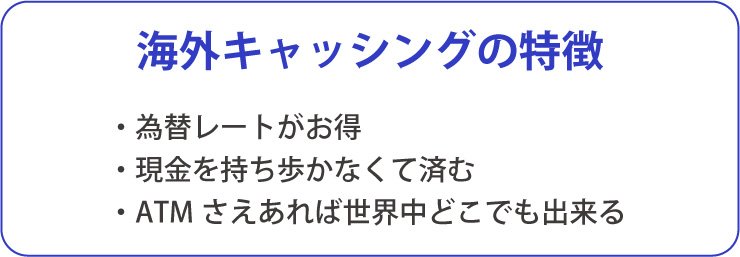 海外キャッシングの特徴

・為替レートがお得
・現金を持ち歩かなくて済む
・ATM さえあれば世界中どこでも出来る